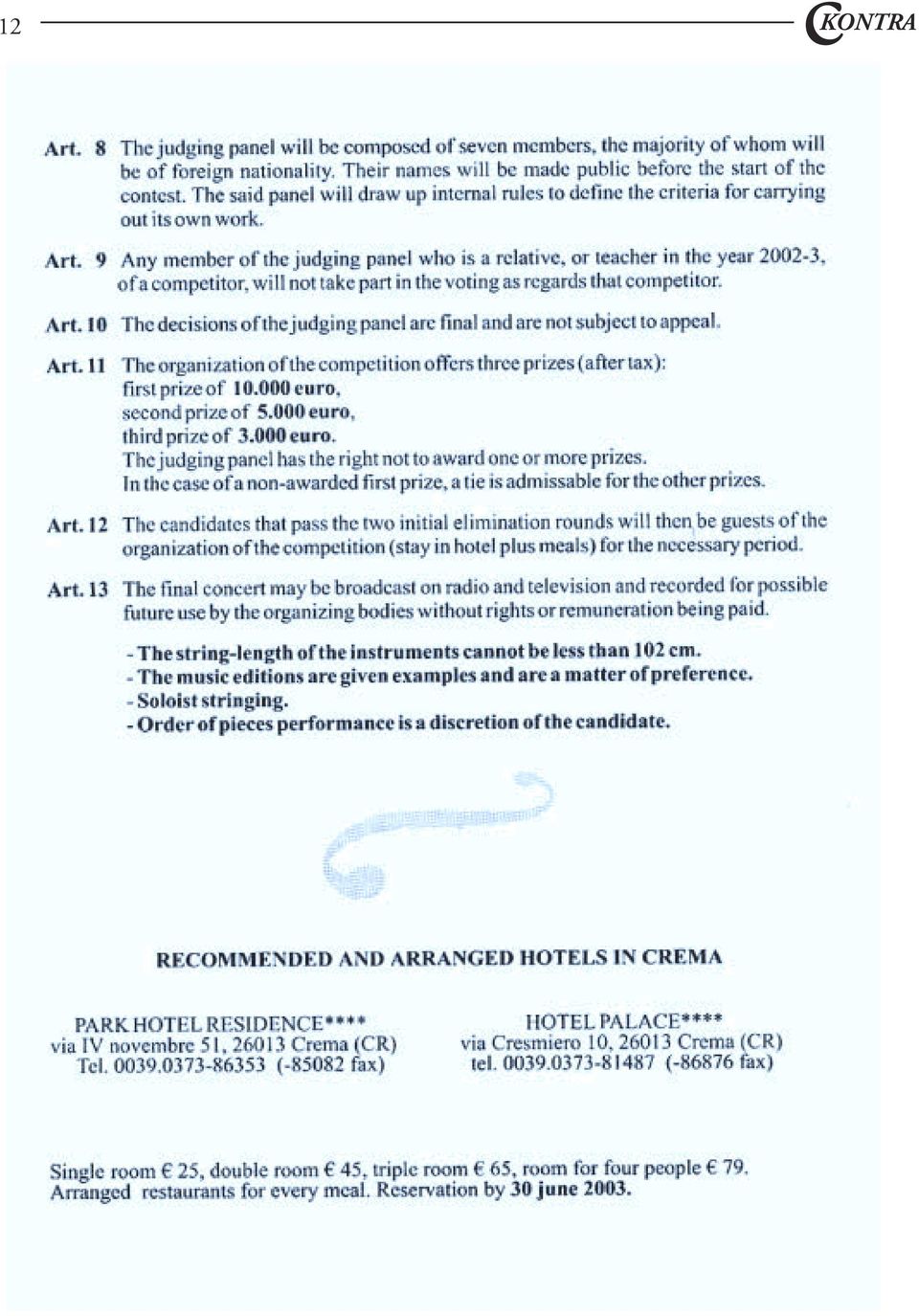 12

KONTRA

Art. 8 The judging panel will be composed of seven members, the majority of whom will be of foreign nationality. Their names will be made public before the start of the contest. The said panel will draw up internal rules to define the criteria for carrying out its own work.

Art. 9 Any member of the judging panel who is a relative, or teacher in the year 2002-3, of a competitor, will not take part in the voting as regards that competitor.

Art. 10 The decisions of the judging panel are final and are not subject to appeal.

Art. 11 The organization of the competition offers three prizes (after tax):
first prize of 10.000 euro,
second prize of 5.000 euro,
third prize of 3.000 euro.
The judging panel has the right not to award one or more prizes.
In the case of a non-awarded first prize, a tie is admissable for the other prizes.

Art. 12 The candidates that pass the two initial elimination rounds will then be guests of the organization of the competition (stay in hotel plus meals) for the necessary period.

Art. 13 The final concert may be broadcast on radio and television and recorded for possible future use by the organizing bodies without rights or remuneration being paid.

- The string-length of the instruments cannot be less than 102 cm.
- The music editions are given examples and are a matter of preference.
- Soloist stringing.
- Order of pieces performance is a discretion of the candidate.

RECOMMENDED AND ARRANGED HOTELS IN CREMA

PARK HOTEL RESIDENCE****
via IV novembre 51, 26013 Crema (CR)
Tel. 0039.0373-86353 (-85082 fax)

HOTEL PALACE****
via Cresmiero 10, 26013 Crema (CR)
tel. 0039.0373-81487 (-86876 fax)

Single room € 25, double room € 45, triple room € 65, room for four people € 79.
Arranged restaurants for every meal. Reservation by 30 june 2003.